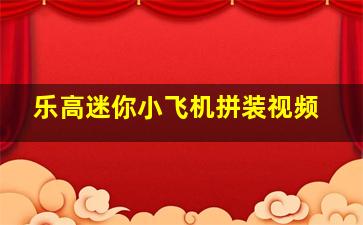 乐高迷你小飞机拼装视频